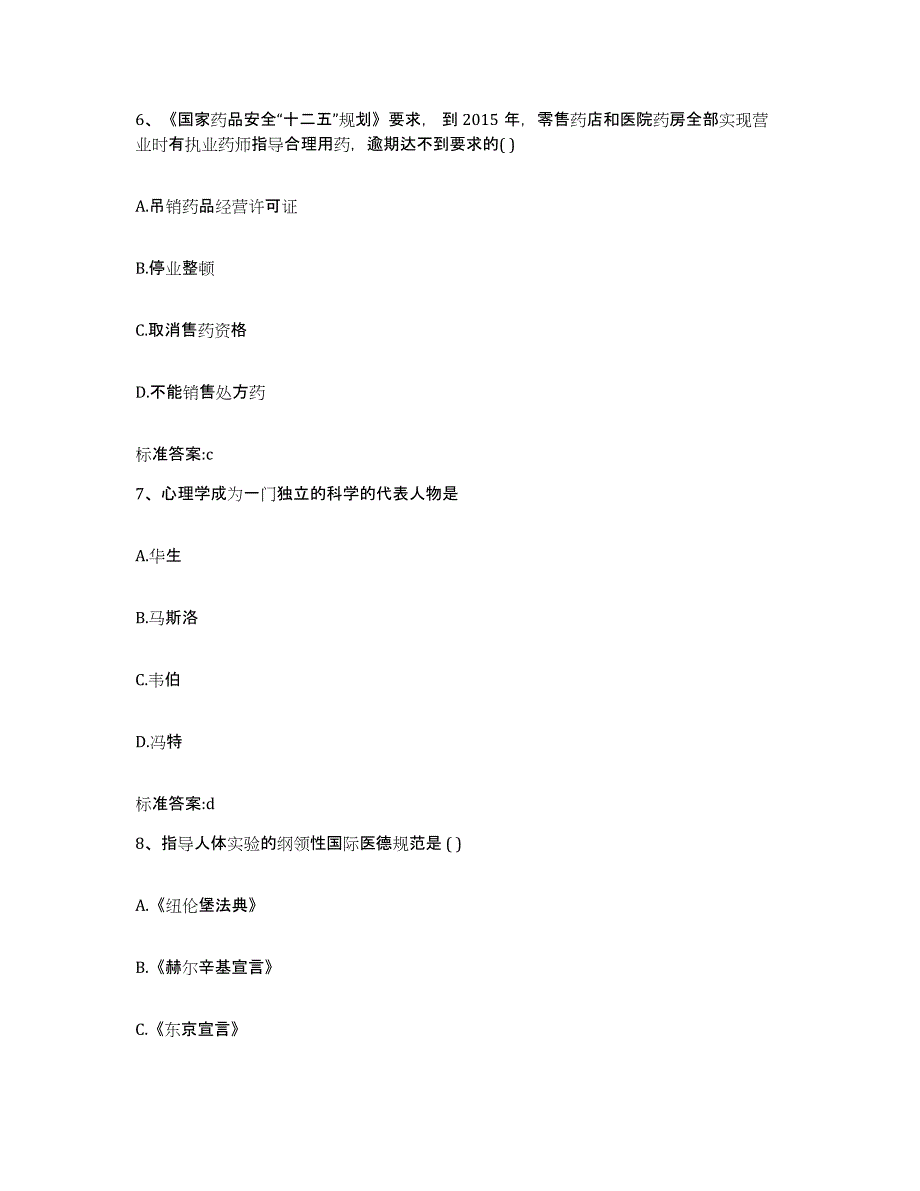 6、《国家药品安全“十二五”规划》要求，到 2015 年，零售药店和医院药房全部实现营业时有执业药师指导合理用药，逾期达不到要求的( )

A.吊销药品经营许可证

B.停业整顿

C.取消售药资格

D.不能销售处方药

标准答案:c

7、心理学成为一门独立的科学的代表人物是

A.华生

B.马斯洛

C.韦伯

D.冯特

标准答案:d

8、指导人体实验的纲领性国际医德规范是 ( )

A.《纽伦堡法典》

B.《赫尔辛基宣言》

C.《东京宣言》